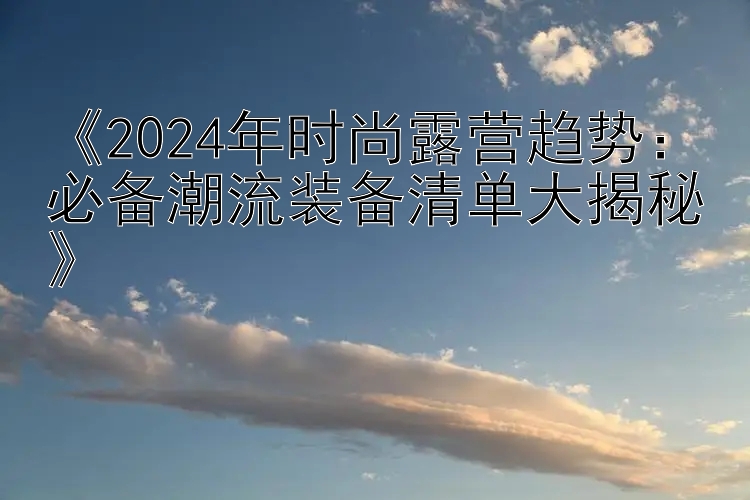 《2024年时尚露营趋势：必备潮流装备清单大揭秘》